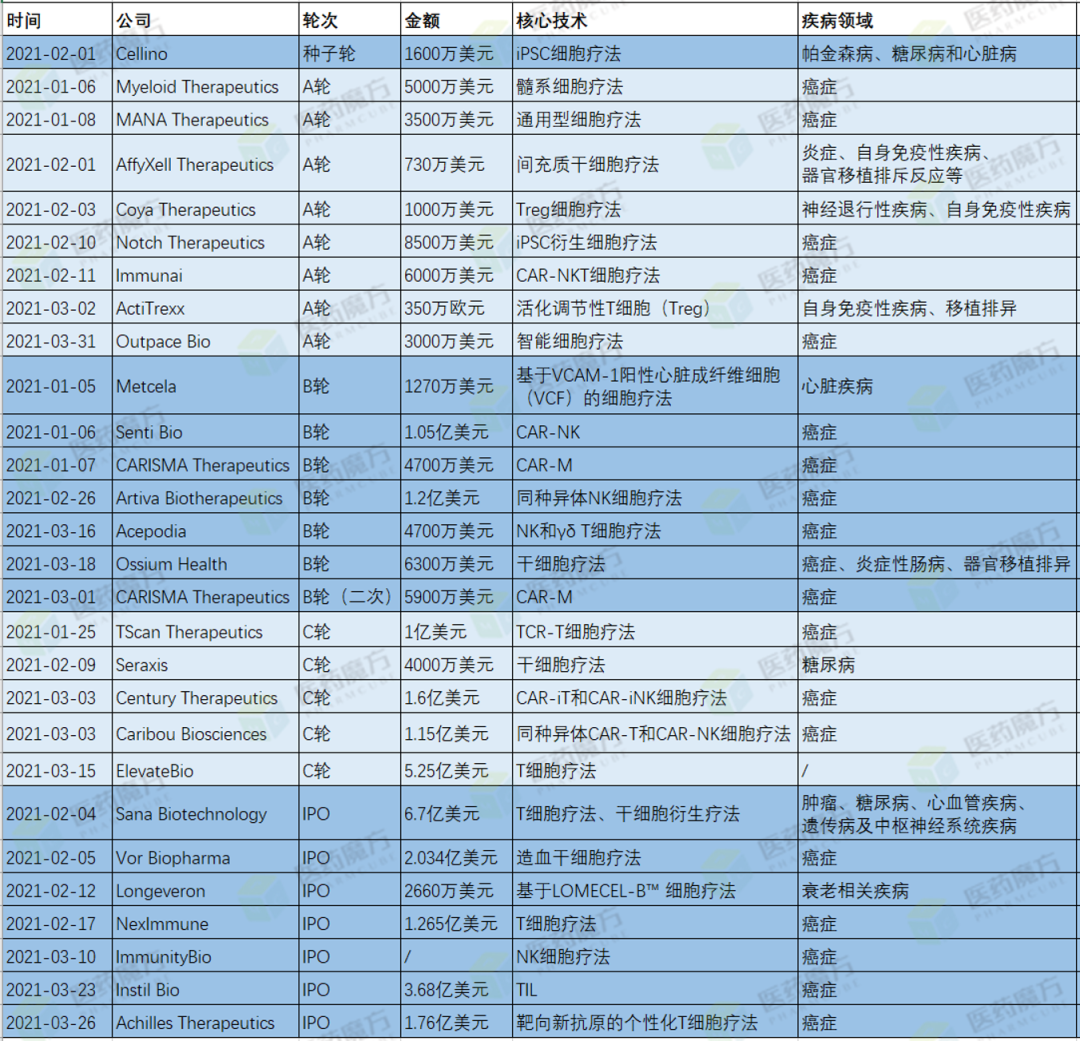 | 时间 | 公司 | 轮次 | 金额 | 核心技术 | 疾病领域 |
|---|---|---|---|---|---|
| 2021-02-01 | Cellino | 种子轮 | 1600万美元 | iPSC细胞疗法 | 帕金森病、糖尿病和心脏病 |
| 2021-01-06 | Myeloid Therapeutics | A轮 | 5000万美元 | 髓系细胞疗法 | 癌症 |
| 2021-01-08 | MANA Therapeutics | A轮 | 3500万美元 | 通用型细胞疗法 | 癌症 |
| 2021-02-01 | AffyXell Therapeutics | A轮 | 730万美元 | 间充质干细胞疗法 | 炎症、自身免疫性疾病、器官移植排斥反应等 |
| 2021-02-03 | Coya Therapeutics | A轮 | 1000万美元 | Treg细胞疗法 | 神经退行性疾病、自身免疫性疾病 |
| 2021-02-10 | Notch Therapeutics | A轮 | 8500万美元 | iPSC衍生细胞疗法 | 癌症 |
| 2021-02-11 | Immunai | A轮 | 6000万美元 | CAR-NKT细胞疗法 | 癌症 |
| 2021-03-02 | ActiTrexx | A轮 | 350万欧元 | 活化调节性T细胞（Treg） | 自身免疫性疾病、移植排异 |
| 2021-03-31 | Outpace Bio | A轮 | 3000万美元 | 智能细胞疗法 | 癌症 |
| 2021-01-05 | Metcela | B轮 | 1270万美元 | 基于VCAM-1阳性心脏成纤维细胞（VCF）的细胞疗法 | 心脏疾病 |
| 2021-01-06 | Senti Bio | B轮 | 1.05亿美元 | CAR-NK | 癌症 |
| 2021-01-07 | CARISMA Therapeutics | B轮 | 4700万美元 | CAR-M | 癌症 |
| 2021-02-26 | Artiva Biotherapeutics | B轮 | 1.2亿美元 | 同种异体NK细胞疗法 | 癌症 |
| 2021-03-16 | Acepodia | B轮 | 4700万美元 | NK和γδ T细胞疗法 | 癌症 |
| 2021-03-18 | Ossium Health | B轮 | 6300万美元 | 干细胞疗法 | 癌症、炎症性肠病、器官移植排异 |
| 2021-03-01 | CARISMA Therapeutics | B轮（二次） | 5900万美元 | CAR-M | 癌症 |
| 2021-01-25 | TScan Therapeutics | C轮 | 1亿美元 | TCR-T细胞疗法 | 癌症 |
| 2021-02-09 | Seraxis | C轮 | 4000万美元 | 干细胞疗法 | 糖尿病 |
| 2021-03-03 | Century Therapeutics | C轮 | 1.6亿美元 | CAR-iT和CAR-iNK细胞疗法 | 癌症 |
| 2021-03-03 | Caribou Biosciences | C轮 | 1.15亿美元 | 同种异体CAR-T和CAR-NK细胞疗法 | 癌症 |
| 2021-03-15 | ElevateBio | C轮 | 5.25亿美元 | T细胞疗法 | / |
| 2021-02-04 | Sana Biotechnology | IPO | 6.7亿美元 | T细胞疗法、干细胞衍生疗法 | 肿瘤、糖尿病、心血管疾病、遗传病及中枢神经系统疾病 |
| 2021-02-05 | Vor Biopharma | IPO | 2.034亿美元 | 造血干细胞疗法 | 癌症 |
| 2021-02-12 | Longeveron | IPO | 2660万美元 | 基于LOMECEL-B™ 细胞疗法 | 衰老相关疾病 |
| 2021-02-17 | NexImmune | IPO | 1.265亿美元 | T细胞疗法 | 癌症 |
| 2021-03-10 | ImmunityBio | IPO | / | NK细胞疗法 | 癌症 |
| 2021-03-23 | Instil Bio | IPO | 3.68亿美元 | TIL | 癌症 |
| 2021-03-26 | Achilles Therapeutics | IPO | 1.76亿美元 | 靶向新抗原的个性化T细胞疗法 | 癌症 |

医药魔方 PHARMCUBE